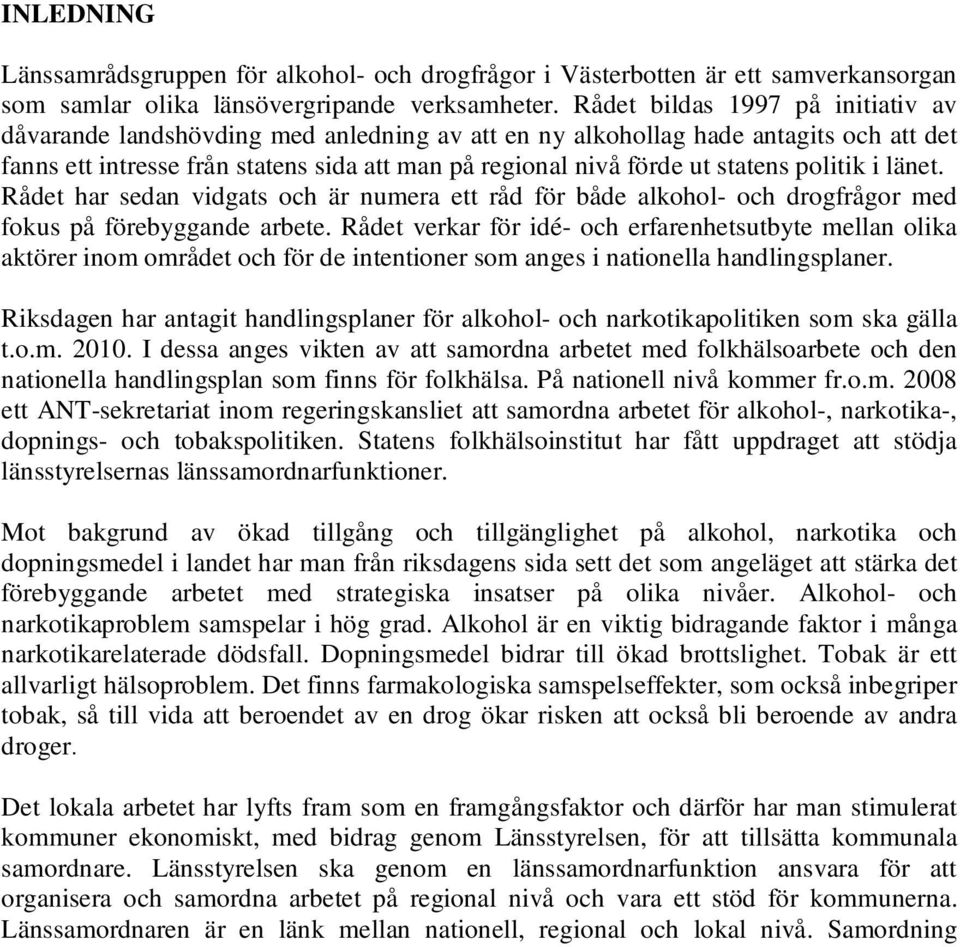 INLEDNING

Länssamrådsgruppen för alkohol- och drogfrågor i Västerbotten är ett samverkansorgan som samlar olika länsövergripande verksamheter. Rådet bildas 1997 på initiativ av dåvarande landshövding med anledning av att en ny alkohollag hade antagits och att det fanns ett intresse från statens sida att man på regional nivå förde ut statens politik i länet. Rådet har sedan vidgats och är numera ett råd för både alkohol- och drogfrågor med fokus på förebyggande arbete. Rådet verkar för idé- och erfarenhetsutbyte mellan olika aktörer inom området och för de intentioner som anges i nationella handlingsplaner.

Riksdagen har antagit handlingsplaner för alkohol- och narkotikapolitiken som ska gälla t.o.m. 2010. I dessa anges vikten av att samordna arbetet med folkhälsoarbete och den nationella handlingsplan som finns för folkhälsa. På nationell nivå kommer fr.o.m. 2008 ett ANT-sekretariat inom regeringskansliet att samordna arbetet för alkohol-, narkotika-, dopnings- och tobakspolitiken. Statens folkhälsoinstitut har fått uppdraget att stödja länsstyrelsernas länssamordnarfunktioner.

Mot bakgrund av ökad tillgång och tillgänglighet på alkohol, narkotika och dopningsmedel i landet har man från riksdagens sida sett det som angeläget att stärka det förebyggande arbetet med strategiska insatser på olika nivåer. Alkohol- och narkotikaproblem samspelar i hög grad. Alkohol är en viktig bidragande faktor i många narkotikarelaterade dödsfall. Dopningsmedel bidrar till ökad brottslighet. Tobak är ett allvarligt hälsoproblem. Det finns farmakologiska samspelseffekter, som också inbegriper tobak, så till vida att beroendet av en drog ökar risken att också bli beroende av andra droger.

Det lokala arbetet har lyfts fram som en framgångsfaktor och därför har man stimulerat kommuner ekonomiskt, med bidrag genom Länsstyrelsen, för att tillsätta kommunala samordnare. Länsstyrelsen ska genom en länssamordnarfunktion ansvara för att organisera och samordna arbetet på regional nivå och vara ett stöd för kommunerna. Länssamordnaren är en länk mellan nationell, regional och lokal nivå. Samordning